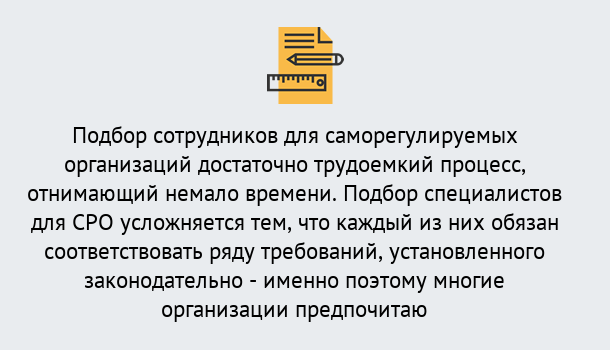 Подбор сотрудников для саморегулируемых организаций достаточно трудоемкий процесс, отнимающий немало времени. Подбор специалистов для СРО усложняется тем, что каждый из них обязан соответствовать ряду требований, установленного законодательно - именно поэтому многие организации предпочитаю